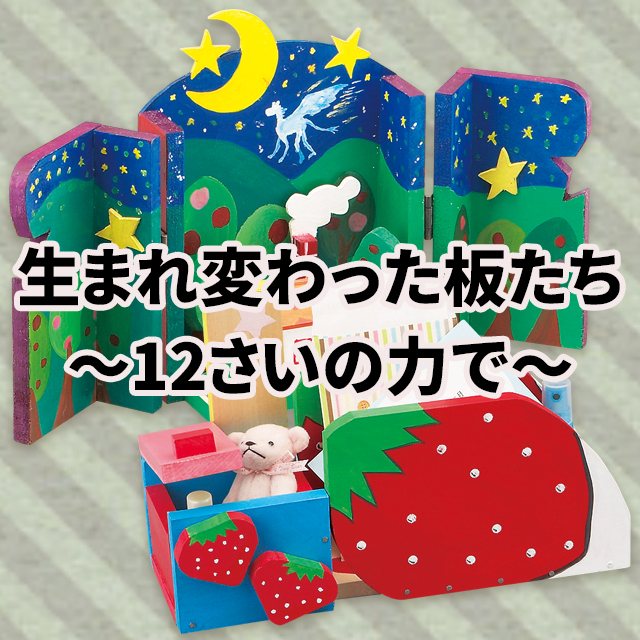 生まれ変わった板たち
～12さいの力で～